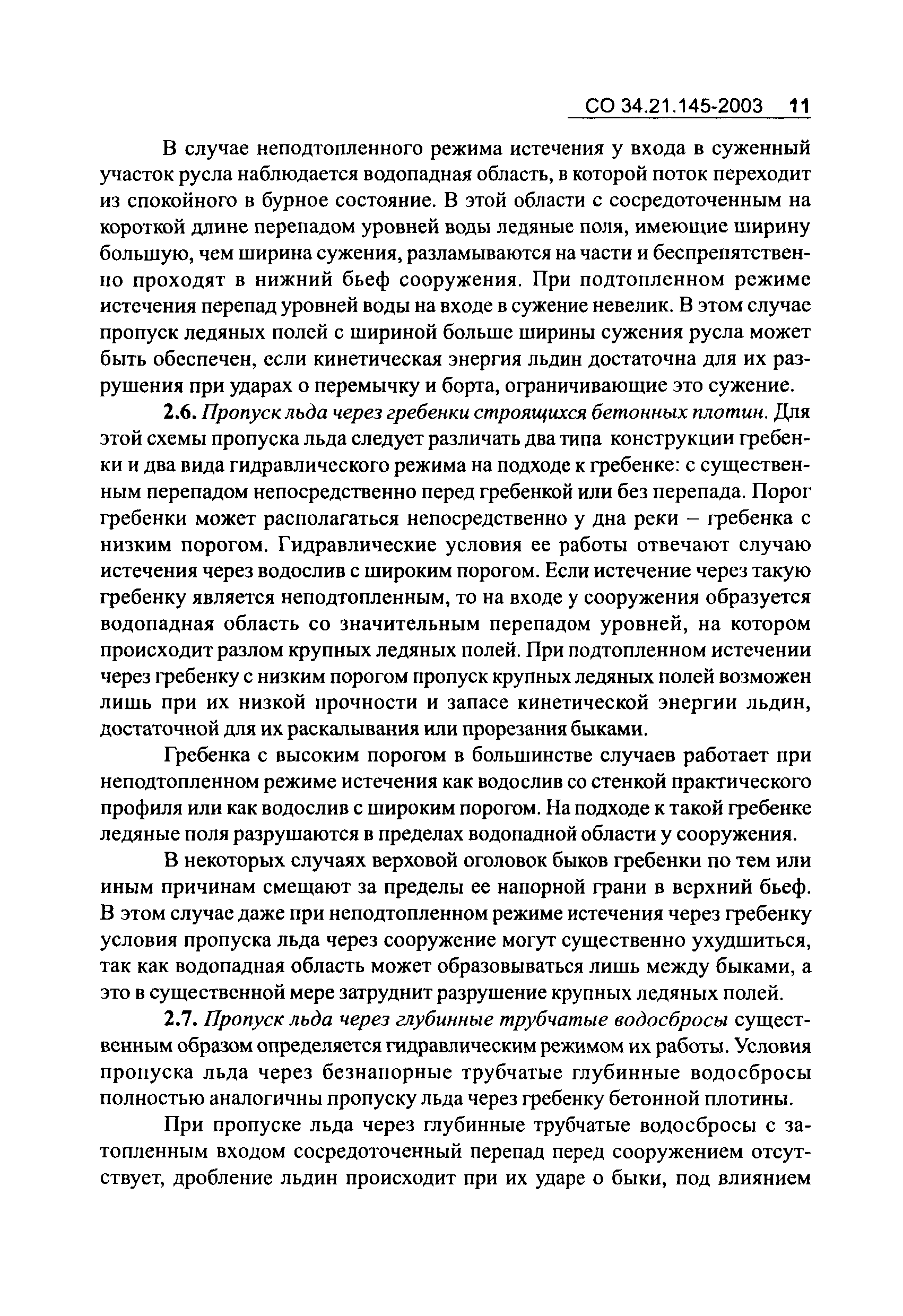 СО 34.21.145-2003 11

В случае неподтопленного режима истечения у входа в суженный участок русла наблюдается водопадная область, в которой поток переходит из спокойного в бурное состояние. В этой области с сосредоточенным на короткой длине перепадом уровней воды ледяные поля, имеющие ширину большую, чем ширина сужения, разламываются на части и беспрепятственно проходят в нижний бьеф сооружения. При подтопленном режиме истечения перепад уровней воды на входе в сужение невелик. В этом случае пропуск ледяных полей с шириной больше ширины сужения русла может быть обеспечен, если кинетическая энергия льдин достаточна для их разрушения при ударах о перемычку и борта, ограничивающие это сужение.

2.6. Пропуск льда через гребенки строящихся бетонных плотин. Для этой схемы пропуска льда следует различать два типа конструкции гребенки и два вида гидравлического режима на подходе к гребенке: с существенным перепадом непосредственно перед гребенкой или без перепада. Порог гребенки может располагаться непосредственно у дна реки – гребенка с низким порогом. Гидравлические условия ее работы отвечают случаю истечения через водослив с широким порогом. Если истечение через такую гребенку является неподтопленным, то на входе у сооружения образуется водопадная область со значительным перепадом уровней, на котором происходит разлом крупных ледяных полей. При подтопленном истечении через гребенку с низким порогом пропуск крупных ледяных полей возможен лишь при их низкой прочности и запасе кинетической энергии льдин, достаточной для их раскалывания или прорезания быками.

Гребенка с высоким порогом в большинстве случаев работает при неподтопленном режиме истечения как водослив со стенкой практического профиля или как водослив с широким порогом. На подходе к такой гребенке ледяные поля разрушаются в пределах водопадной области у сооружения.

В некоторых случаях верховой оголовок быков гребенки по тем или иным причинам смещают за пределы ее напорной грани в верхний бьеф. В этом случае даже при неподтопленном режиме истечения через гребенку условия пропуска льда через сооружение могут существенно ухудшиться, так как водопадная область может образовываться лишь между быками, а это в существенной мере затруднит разрушение крупных ледяных полей.

2.7. Пропуск льда через глубинные трубчатые водосбросы существенным образом определяется гидравлическим режимом их работы. Условия пропуска льда через безнапорные трубчатые глубинные водосбросы полностью аналогичны пропуску льда через гребенку бетонной плотины.

При пропуске льда через глубинные трубчатые водосбросы с затопленным входом сосредоточенный перепад перед сооружением отсутствует, дробление льдин происходит при их ударе о быки, под влиянием